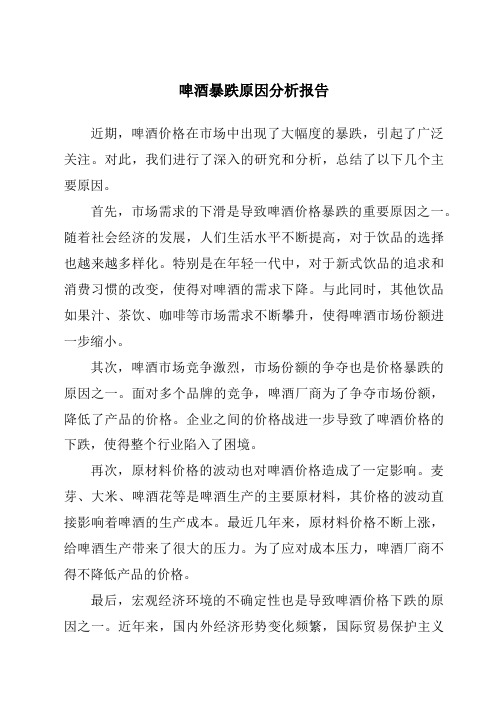 啤酒暴跌原因分析报告

近期，啤酒价格在市场中出现了大幅度的暴跌，引起了广泛关注。对此，我们进行了深入的研究和分析，总结了以下几个主要原因。

首先，市场需求的下滑是导致啤酒价格暴跌的重要原因之一。随着社会经济的发展，人们生活水平不断提高，对于饮品的选择也越来越多样化。特别是在年轻一代中，对于新式饮品的追求和消费习惯的改变，使得对啤酒的需求下降。与此同时，其他饮品如果汁、茶饮、咖啡等市场需求不断攀升，使得啤酒市场份额进一步缩小。

其次，啤酒市场竞争激烈，市场份额的争夺也是价格暴跌的原因之一。面对多个品牌的竞争，啤酒厂商为了争夺市场份额，降低了产品的价格。企业之间的价格战进一步导致了啤酒价格的下跌，使得整个行业陷入了困境。

再次，原材料价格的波动也对啤酒价格造成了一定影响。麦芽、大米、啤酒花等是啤酒生产的主要原材料，其价格的波动直接影响着啤酒的生产成本。最近几年来，原材料价格不断上涨，给啤酒生产带来了很大的压力。为了应对成本压力，啤酒厂商不得不降低产品的价格。

最后，宏观经济环境的不确定性也是导致啤酒价格下跌的原因之一。近年来，国内外经济形势变化频繁，国际贸易保护主义